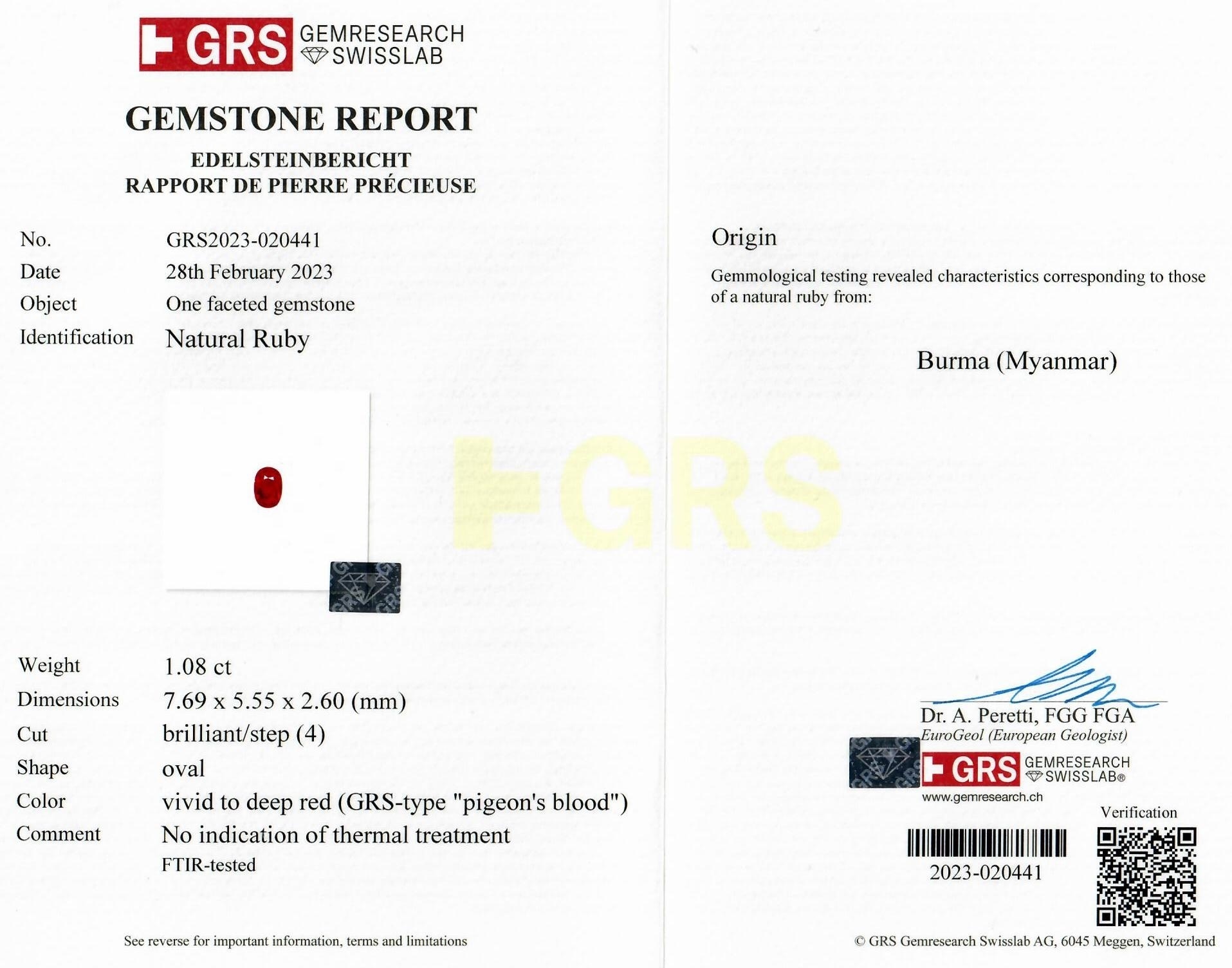 GRS GEMRESEARCH SWISSLAB

GEMSTONE REPORT

EDELSTEINBERICHT
RAPPORT DE PIERRE PRÉCIEUSE

No. GRS2023-020441
Date 28th February 2023
Object One faceted gemstone
Identification Natural Ruby

Weight 1.08 ct
Dimensions 7.69 x 5.55 x 2.60 (mm)
Cut brilliant/step (4)
Shape oval
Color vivid to deep red (GRS-type "pigeon's blood")
Comment No indication of thermal treatment
FTIR-tested

See reverse for important information, terms and limitations

Origin

Gemmological testing revealed characteristics corresponding to those of a natural ruby from:

Burma (Myanmar)

Dr. A. Peretti, FGG FGA
EuroGeol (European Geologist)

GRS GEMRESEARCH SWISSLAB®
www.gemresearch.ch

Verification

2023-020441

© GRS Gemresearch Swisslab AG, 6045 Meggen, Switzerland

GRS